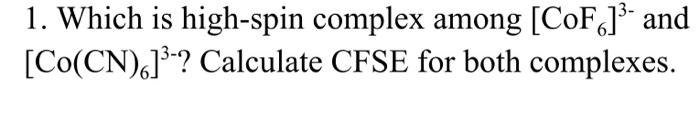 1. Which is high-spin complex among $[CoF_6]^{3-}$ and $[Co(CN)_6]^{3-}$? Calculate CFSE for both complexes.